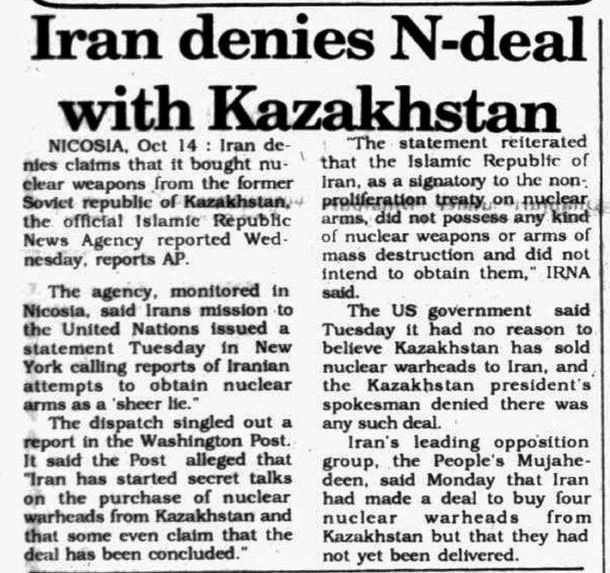 Iran denies N-deal with Kazakhstan

NICOSIA, Oct 14 : Iran denies claims that it bought nuclear weapons from the former Soviet republic of Kazakhstan, the official Islamic Republic News Agency reported Wednesday, reports AP.

The agency, monitored in Nicosia, said Irans mission to the United Nations issued a statement Tuesday in New York calling reports of Iranian attempts to obtain nuclear arms as a 'sheer lie."

The dispatch singled out a report in the Washington Post. It said the Post alleged that "Iran has started secret talks on the purchase of nuclear warheads from Kazakhstan and that some even claim that the deal has been concluded."

"The statement reiterated that the Islamic Republic of Iran, as a signatory to the non-proliferation treaty on nuclear arms, did not possess any kind of nuclear weapons or arms of mass destruction and did not intend to obtain them," IRNA said.

The US government said Tuesday it had no reason to believe Kazakhstan has sold nuclear warheads to Iran, and the Kazakhstan president's spokesman denied there was any such deal.

Iran's leading opposition group, the People's Mujahedeen, said Monday that Iran had made a deal to buy four nuclear warheads from Kazakhstan but that they had not yet been delivered.